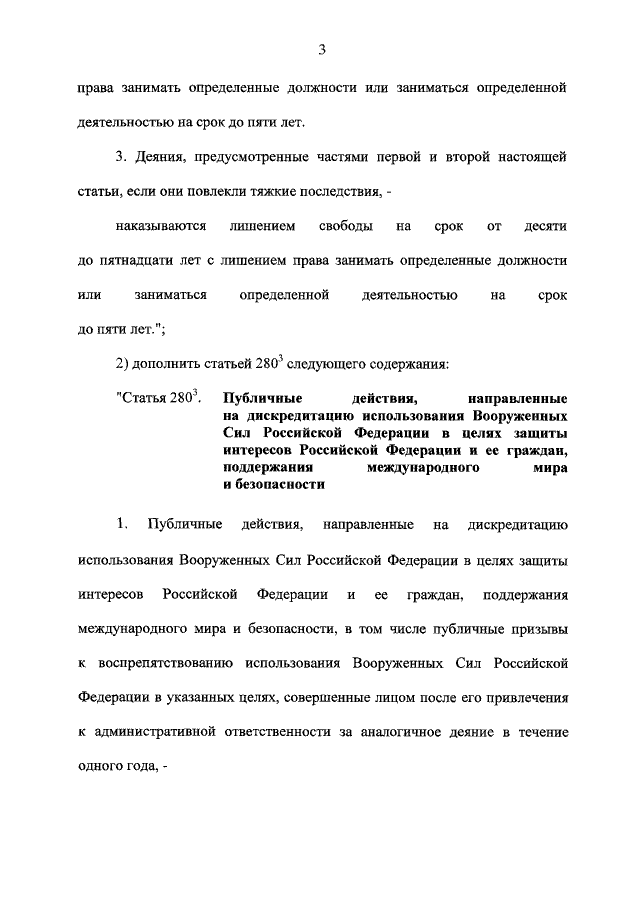 3

права занимать определенные должности или заниматься определенной деятельностью на срок до пяти лет.

3. Деяния, предусмотренные частями первой и второй настоящей статьи, если они повлекли тяжкие последствия, -

наказываются лишением свободы на срок от десяти до пятнадцати лет с лишением права занимать определенные должности или заниматься определенной деятельностью на срок до пяти лет.";

2) дополнить статьей $280^3$ следующего содержания:

"Статья $280^3$. Публичные действия, направленные на дискредитацию использования Вооруженных Сил Российской Федерации в целях защиты интересов Российской Федерации и ее граждан, поддержания международного мира и безопасности

1. Публичные действия, направленные на дискредитацию использования Вооруженных Сил Российской Федерации в целях защиты интересов Российской Федерации и ее граждан, поддержания международного мира и безопасности, в том числе публичные призывы к воспрепятствованию использования Вооруженных Сил Российской Федерации в указанных целях, совершенные лицом после его привлечения к административной ответственности за аналогичное деяние в течение одного года, -